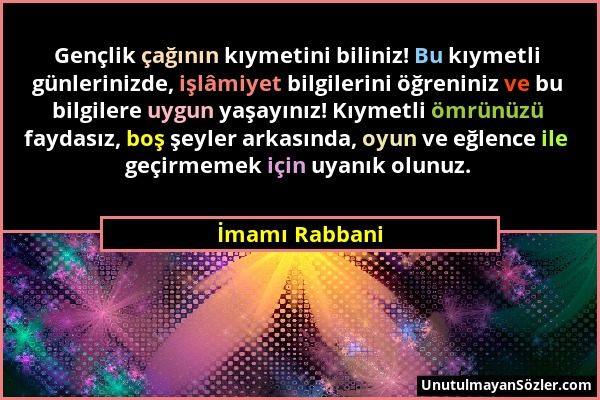 Gençlik çağının kıymetini biliniz! Bu kıymetli günlerinizde, işlâmiyet bilgilerini öğreniniz ve bu bilgilere uygun yaşayınız! Kıymetli ömrünüzü faydasız, boş şeyler arkasında, oyun ve eğlence ile geçirmemek için uyanık olunuz.

İmamı Rabbani

UnutulmayanSözler.com